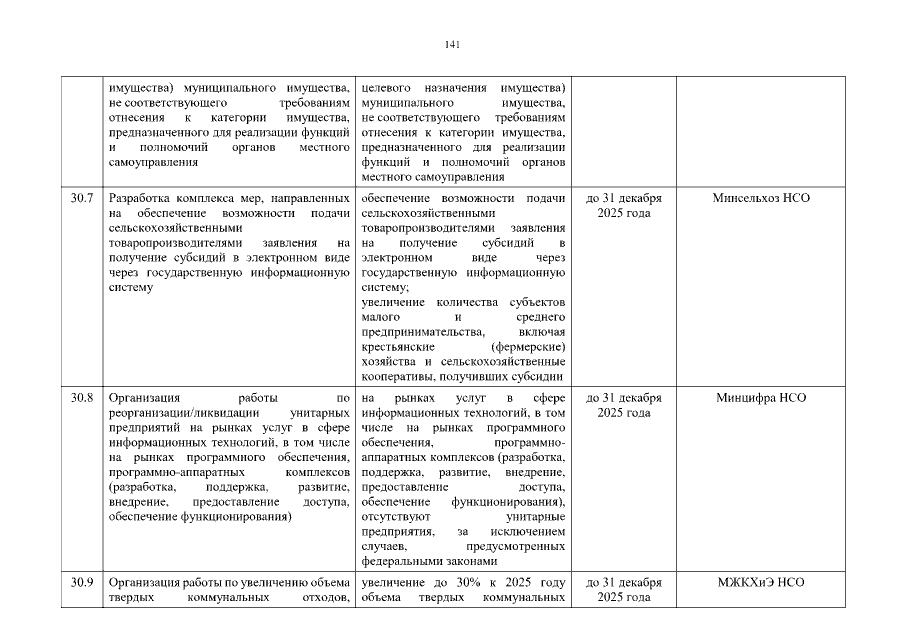 141

| | | | | |
|---|---|---|---|---|
| | имущества) муниципального имущества, не соответствующего требованиям отнесения к категории имущества, предназначенного для реализации функций и полномочий органов местного самоуправления | целевого назначения имущества) муниципального имущества, не соответствующего требованиям отнесения к категории имущества, предназначенного для реализации функций и полномочий органов местного самоуправления | | |
| 30.7 | Разработка комплекса мер, направленных на обеспечение возможности подачи сельскохозяйственными товаропроизводителями заявления на получение субсидий в электронном виде через государственную информационную систему | обеспечение возможности подачи сельскохозяйственными товаропроизводителями заявления на получение субсидий в электронном виде через государственную информационную систему; увеличение количества субъектов малого и среднего предпринимательства, включая крестьянские (фермерские) хозяйства и сельскохозяйственные кооперативы, получивших субсидии | до 31 декабря 2025 года | Минсельхоз НСО |
| 30.8 | Организация работы по реорганизации/ликвидации унитарных предприятий на рынках услуг в сфере информационных технологий, в том числе на рынках программного обеспечения, программно-аппаратных комплексов (разработка, поддержка, развитие, внедрение, предоставление доступа, обеспечение функционирования) | на рынках услуг в сфере информационных технологий, в том числе на рынках программного обеспечения, программно-аппаратных комплексов (разработка, поддержка, развитие, внедрение, предоставление доступа, обеспечение функционирования), отсутствуют унитарные предприятия, за исключением случаев, предусмотренных федеральными законами | до 31 декабря 2025 года | Минцифра НСО |
| 30.9 | Организация работы по увеличению объема твердых коммунальных отходов, | увеличение до 30% к 2025 году объема твердых коммунальных | до 31 декабря 2025 года | МЖКХиЭ НСО |